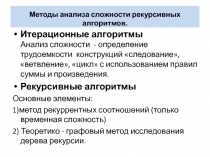 Методы анализа сложности рекурсивных алгоритмов.

• Итерационные алгоритмы
Анализ сложности - определение трудоемкости конструкций «следование», «ветвление», «цикл» с использованием правил суммы и произведения.

• Рекурсивные алгоритмы

Основные элементы:

1)метод рекуррентных соотношений (только временная сложность)

2) Теоретико - графовый метод исследования дерева рекурсии.